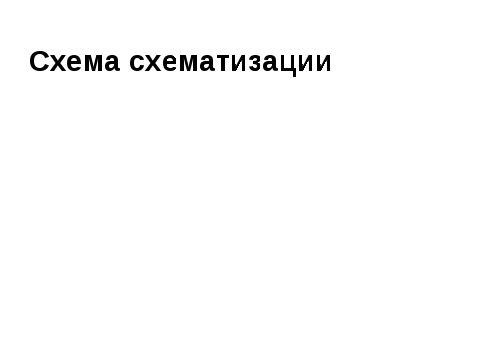 Схема схематизации